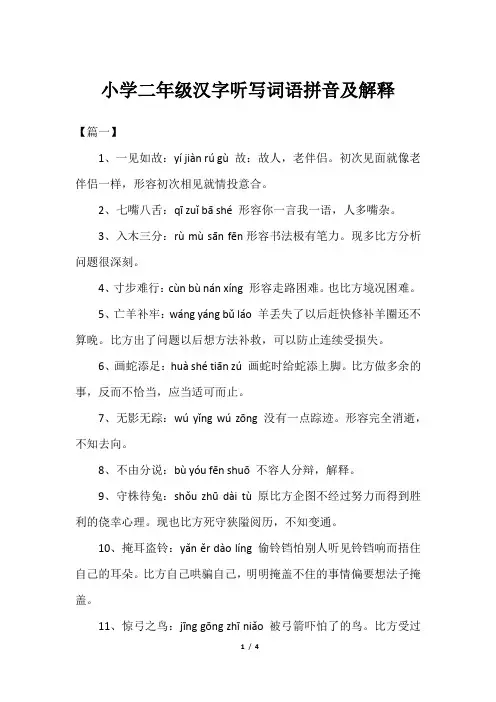 小学二年级汉字听写词语拼音及解释

【篇一】

1、一见如故：yí jiàn rú gù 故：故人，老伴侣。初次见面就像老伴侣一样，形容初次相见就情投意合。

2、七嘴八舌：qī zuǐ bā shé 形容你一言我一语，人多嘴杂。

3、入木三分：rù mù sān fēn 形容书法极有笔力。现多比方分析问题很深刻。

4、寸步难行：cùn bù nán xíng 形容走路困难。也比方境况困难。

5、亡羊补牢：wáng yáng bǔ láo 羊丢失了以后赶快修补羊圈还不算晚。比方出了问题以后想方法补救，可以防止连续受损失。

6、画蛇添足：huà shé tiān zú 画蛇时给蛇添上脚。比方做多余的事，反而不恰当，应当适可而止。

7、无影无踪：wú yǐng wú zōng 没有一点踪迹。形容完全消逝，不知去向。

8、不由分说：bù yóu fēn shuō 不容人分辩，解释。

9、守株待兔：shǒu zhū dài tù 原比方企图不经过努力而得到胜利的侥幸心理。现也比方死守狭隘阅历，不知变通。

10、掩耳盗铃：yǎn ěr dào líng 偷铃铛怕别人听见铃铛响而捂住自己的耳朵。比方自己哄骗自己，明明掩盖不住的事情偏要想法子掩盖。

11、惊弓之鸟：jīng gōng zhī niǎo 被弓箭吓怕了的鸟。比方受过

1 / 4